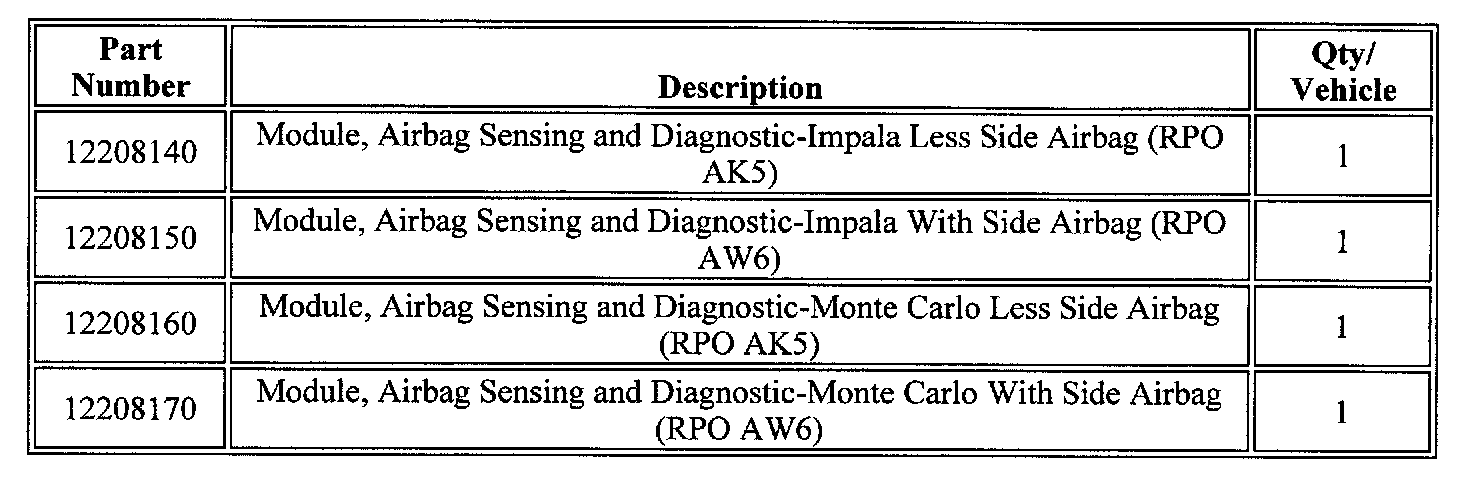 | Part Number | Description | Qty/ Vehicle |
|---|---|---|
| 12208140 | Module, Airbag Sensing and Diagnostic-Impala Less Side Airbag (RPO AK5) | 1 |
| 12208150 | Module, Airbag Sensing and Diagnostic-Impala With Side Airbag (RPO AW6) | 1 |
| 12208160 | Module, Airbag Sensing and Diagnostic-Monte Carlo Less Side Airbag (RPO AK5) | 1 |
| 12208170 | Module, Airbag Sensing and Diagnostic-Monte Carlo With Side Airbag (RPO AW6) | 1 |